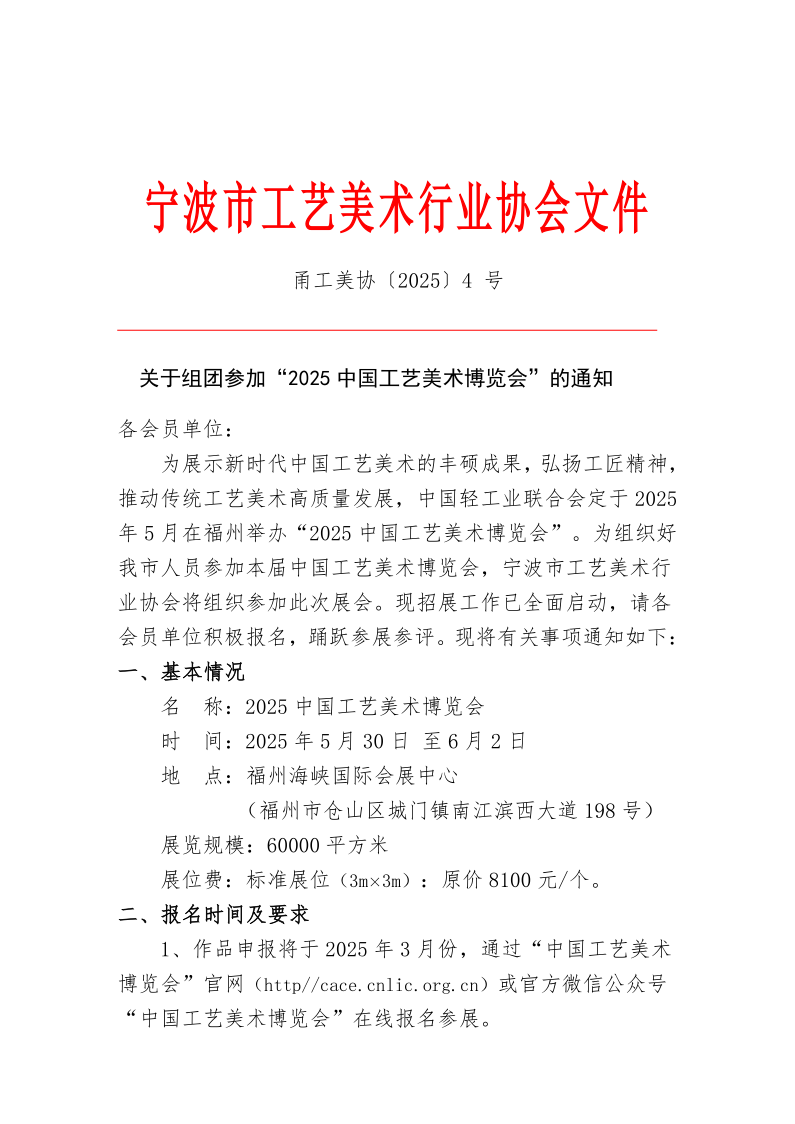 宁波市工艺美术行业协会文件

甬工美协〔2025〕4 号

关于组团参加“2025 中国工艺美术博览会”的通知

各会员单位：

为展示新时代中国工艺美术的丰硕成果，弘扬工匠精神，推动传统工艺美术高质量发展，中国轻工业联合会定于 2025 年 5 月在福州举办“2025 中国工艺美术博览会”。为组织好我市人员参加本届中国工艺美术博览会，宁波市工艺美术行业协会将组织参加此次展会。现招展工作已全面启动，请各会员单位积极报名，踊跃参展参评。现将有关事项通知如下：

一、基本情况

名　称：2025 中国工艺美术博览会

时　间：2025 年 5 月 30 日 至 6 月 2 日

地　点：福州海峡国际会展中心

（福州市仓山区城门镇南江滨西大道 198 号）

展览规模：60000 平方米

展位费：标准展位（3m×3m）：原价 8100 元/个。

二、报名时间及要求

1、作品申报将于 2025 年 3 月份，通过“中国工艺美术博览会”官网（http//cace.cnlic.org.cn）或官方微信公众号“中国工艺美术博览会”在线报名参展。